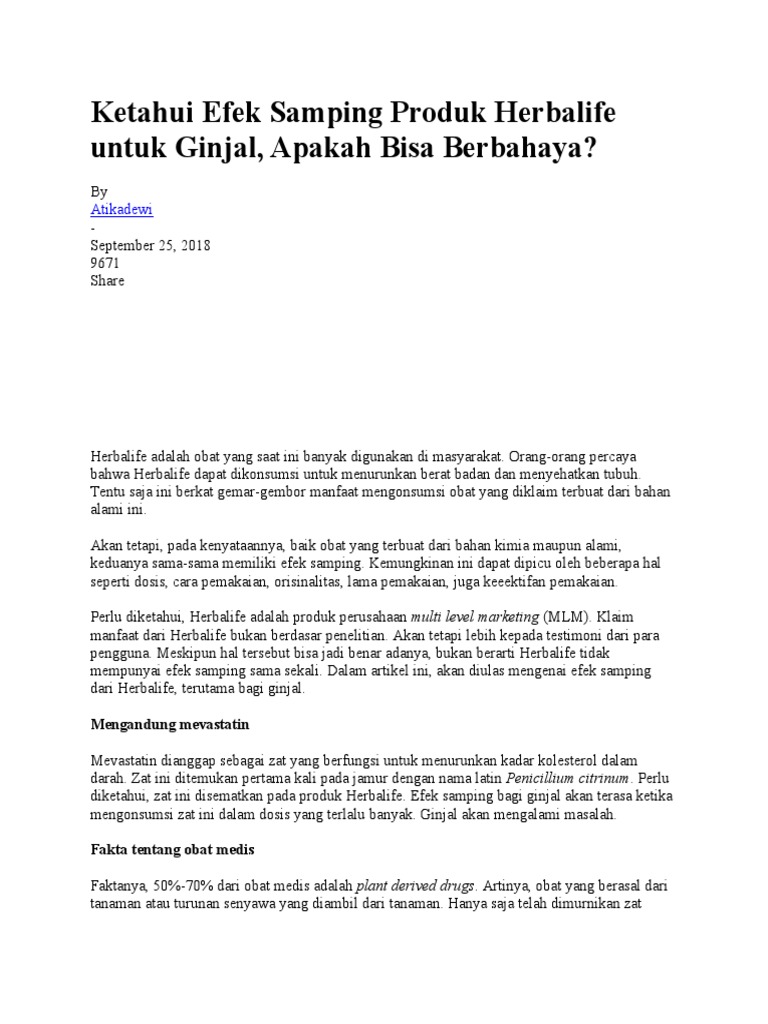 Ketahui Efek Samping Produk Herbalife untuk Ginjal, Apakah Bisa Berbahaya?

By
Atikadewi
-
September 25, 2018
9671
Share

Herbalife adalah obat yang saat ini banyak digunakan di masyarakat. Orang-orang percaya bahwa Herbalife dapat dikonsumsi untuk menurunkan berat badan dan menyehatkan tubuh. Tentu saja ini berkat gemar-gembor manfaat mengonsumsi obat yang diklaim terbuat dari bahan alami ini.

Akan tetapi, pada kenyataannya, baik obat yang terbuat dari bahan kimia maupun alami, keduanya sama-sama memiliki efek samping. Kemungkinan ini dapat dipicu oleh beberapa hal seperti dosis, cara pemakaian, orisinalitas, lama pemakaian, juga keeektifan pemakaian.

Perlu diketahui, Herbalife adalah produk perusahaan multi level marketing (MLM). Klaim manfaat dari Herbalife bukan berdasar penelitian. Akan tetapi lebih kepada testimoni dari para pengguna. Meskipun hal tersebut bisa jadi benar adanya, bukan berarti Herbalife tidak mempunyai efek samping sama sekali. Dalam artikel ini, akan diulas mengenai efek samping dari Herbalife, terutama bagi ginjal.

Mengandung mevastatin

Mevastatin dianggap sebagai zat yang berfungsi untuk menurunkan kadar kolesterol dalam darah. Zat ini ditemukan pertama kali pada jamur dengan nama latin Penicillium citrinum. Perlu diketahui, zat ini disematkan pada produk Herbalife. Efek samping bagi ginjal akan terasa ketika mengonsumsi zat ini dalam dosis yang terlalu banyak. Ginjal akan mengalami masalah.

Fakta tentang obat medis

Faktanya, 50%-70% dari obat medis adalah plant derived drugs. Artinya, obat yang berasal dari tanaman atau turunan senyawa yang diambil dari tanaman. Hanya saja telah dimurnikan zat